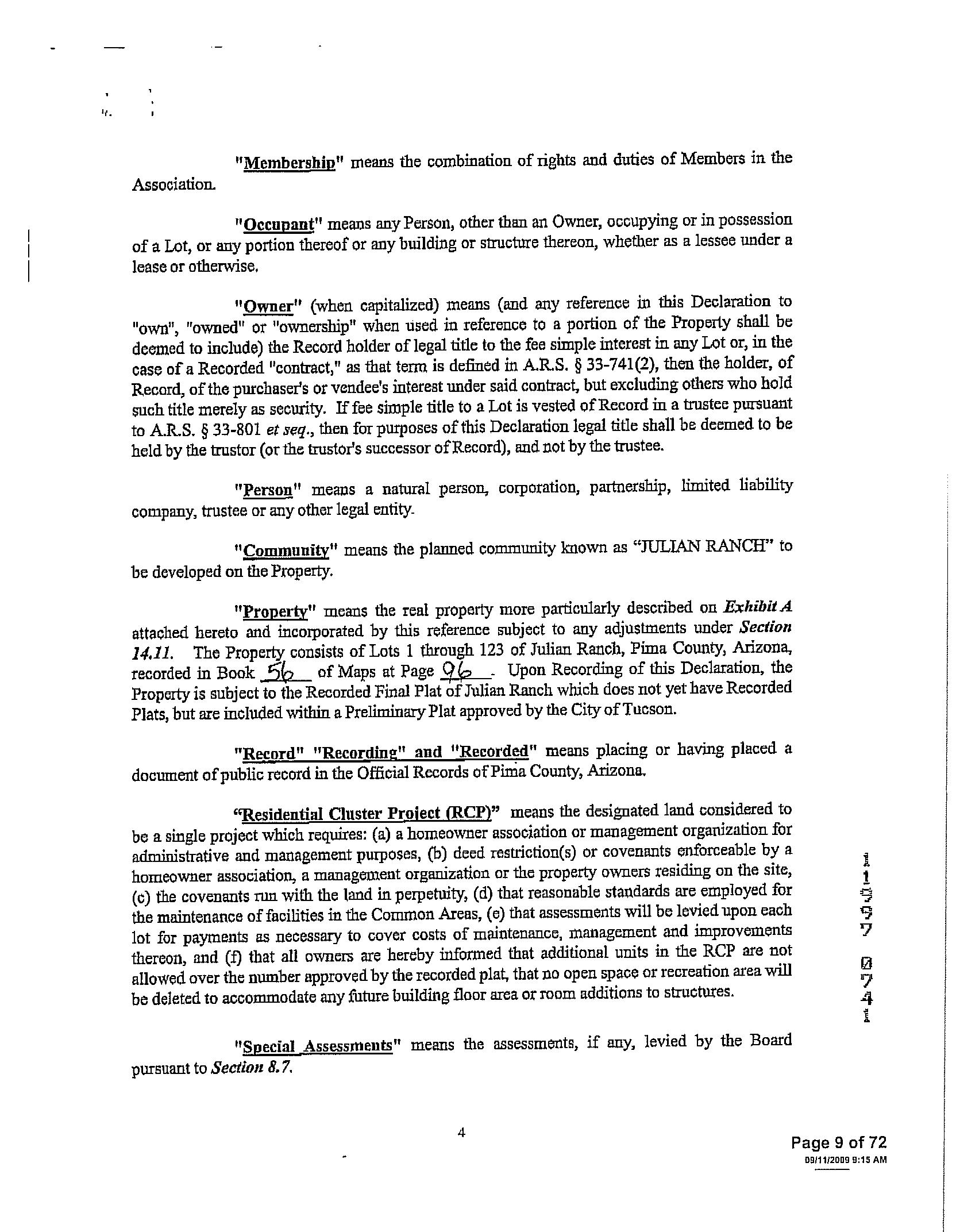 "Membership" means the combination of rights and duties of Members in the Association.

"Occupant" means any Person, other than an Owner, occupying or in possession of a Lot, or any portion thereof or any building or structure thereon, whether as a lessee under a lease or otherwise.

"Owner" (when capitalized) means (and any reference in this Declaration to "own", "owned" or "ownership" when used in reference to a portion of the Property shall be deemed to include) the Record holder of legal title to the fee simple interest in any Lot or, in the case of a Recorded "contract," as that term is defined in A.R.S. § 33-741(2), then the holder, of Record, of the purchaser's or vendee's interest under said contract, but excluding others who hold such title merely as security. If fee simple title to a Lot is vested of Record in a trustee pursuant to A.R.S. § 33-801 et seq., then for purposes of this Declaration legal title shall be deemed to be held by the trustor (or the trustor's successor of Record), and not by the trustee.

"Person" means a natural person, corporation, partnership, limited liability company, trustee or any other legal entity.

"Community" means the planned community known as "JULIAN RANCH" to be developed on the Property.

"Property" means the real property more particularly described on Exhibit A attached hereto and incorporated by this reference subject to any adjustments under Section 14.11. The Property consists of Lots 1 through 123 of Julian Ranch, Pima County, Arizona, recorded in Book 56 of Maps at Page 96. Upon Recording of this Declaration, the Property is subject to the Recorded Final Plat of Julian Ranch which does not yet have Recorded Plats, but are included within a Preliminary Plat approved by the City of Tucson.

"Record" "Recording" and "Recorded" means placing or having placed a document of public record in the Official Records of Pima County, Arizona.

"Residential Cluster Project (RCP)" means the designated land considered to be a single project which requires: (a) a homeowner association or management organization for administrative and management purposes, (b) deed restriction(s) or covenants enforceable by a homeowner association, a management organization or the property owners residing on the site, (c) the covenants run with the land in perpetuity, (d) that reasonable standards are employed for the maintenance of facilities in the Common Areas, (e) that assessments will be levied upon each lot for payments as necessary to cover costs of maintenance, management and improvements thereon, and (f) that all owners are hereby informed that additional units in the RCP are not allowed over the number approved by the recorded plat, that no open space or recreation area will be deleted to accommodate any future building floor area or room additions to structures.

"Special Assessments" means the assessments, if any, levied by the Board pursuant to Section 8.7.

11597 0741

4

Page 9 of 72
09/11/2009 9:15 AM